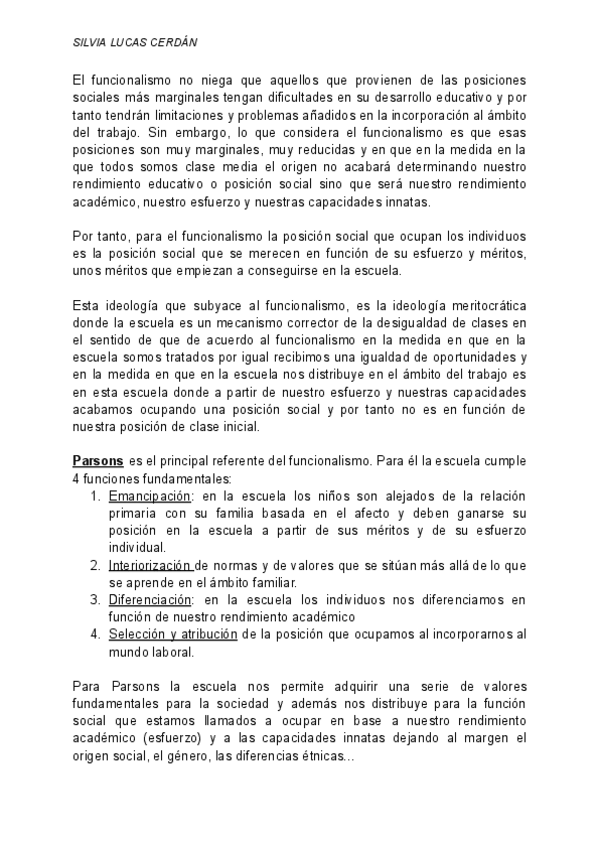 SILVIA LUCAS CERDÁN

El funcionalismo no niega que aquellos que provienen de las posiciones sociales más marginales tengan dificultades en su desarrollo educativo y por tanto tendrán limitaciones y problemas añadidos en la incorporación al ámbito del trabajo. Sin embargo, lo que considera el funcionalismo es que esas posiciones son muy marginales, muy reducidas y en que en la medida en la que todos somos clase media el origen no acabará determinando nuestro rendimiento educativo o posición social sino que será nuestro rendimiento académico, nuestro esfuerzo y nuestras capacidades innatas.

Por tanto, para el funcionalismo la posición social que ocupan los individuos es la posición social que se merecen en función de su esfuerzo y méritos, unos méritos que empiezan a conseguirse en la escuela.

Esta ideología que subyace al funcionalismo, es la ideología meritocrática donde la escuela es un mecanismo corrector de la desigualdad de clases en el sentido de que de acuerdo al funcionalismo en la medida en que en la escuela somos tratados por igual recibimos una igualdad de oportunidades y en la medida en que en la escuela nos distribuye en el ámbito del trabajo es en esta escuela donde a partir de nuestro esfuerzo y nuestras capacidades acabamos ocupando una posición social y por tanto no es en función de nuestra posición de clase inicial.

Parsons es el principal referente del funcionalismo. Para él la escuela cumple 4 funciones fundamentales:
1. Emancipación: en la escuela los niños son alejados de la relación primaria con su familia basada en el afecto y deben ganarse su posición en la escuela a partir de sus méritos y de su esfuerzo individual.
2. Interiorización de normas y de valores que se sitúan más allá de lo que se aprende en el ámbito familiar.
3. Diferenciación: en la escuela los individuos nos diferenciamos en función de nuestro rendimiento académico
4. Selección y atribución de la posición que ocupamos al incorporarnos al mundo laboral.

Para Parsons la escuela nos permite adquirir una serie de valores fundamentales para la sociedad y además nos distribuye para la función social que estamos llamados a ocupar en base a nuestro rendimiento académico (esfuerzo) y a las capacidades innatas dejando al margen el origen social, el género, las diferencias étnicas...